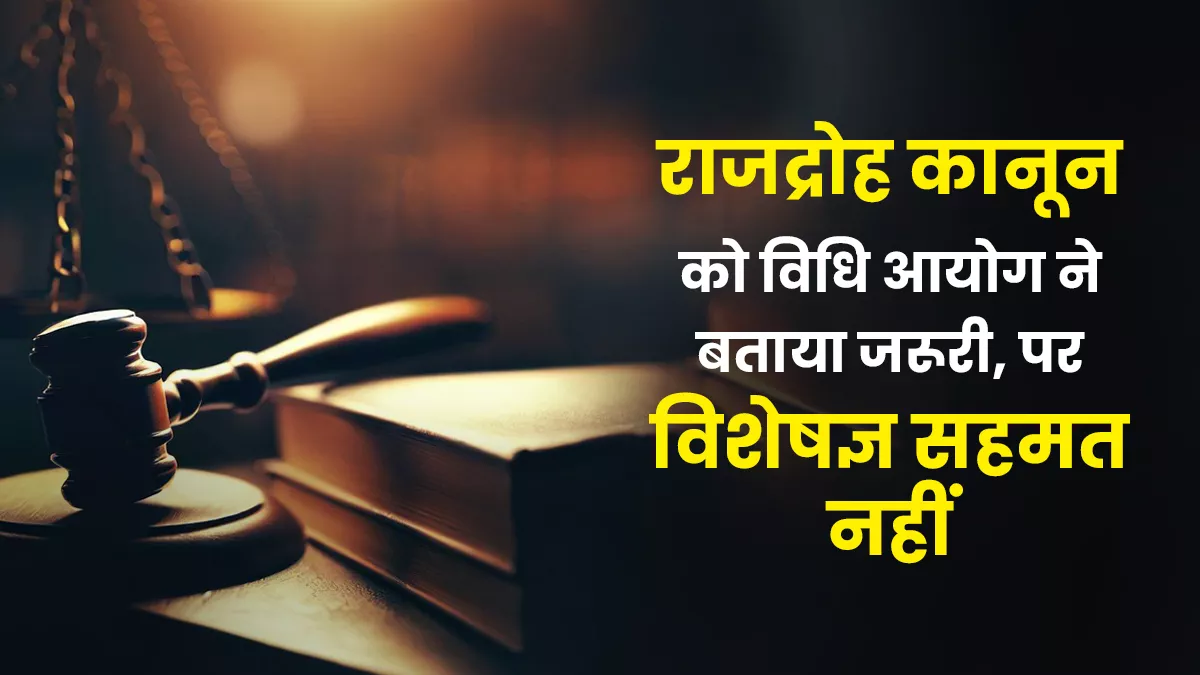 राजद्रोह कानून को विधि आयोग ने बताया जरूरी, पर विशेषज्ञ सहमत नहीं